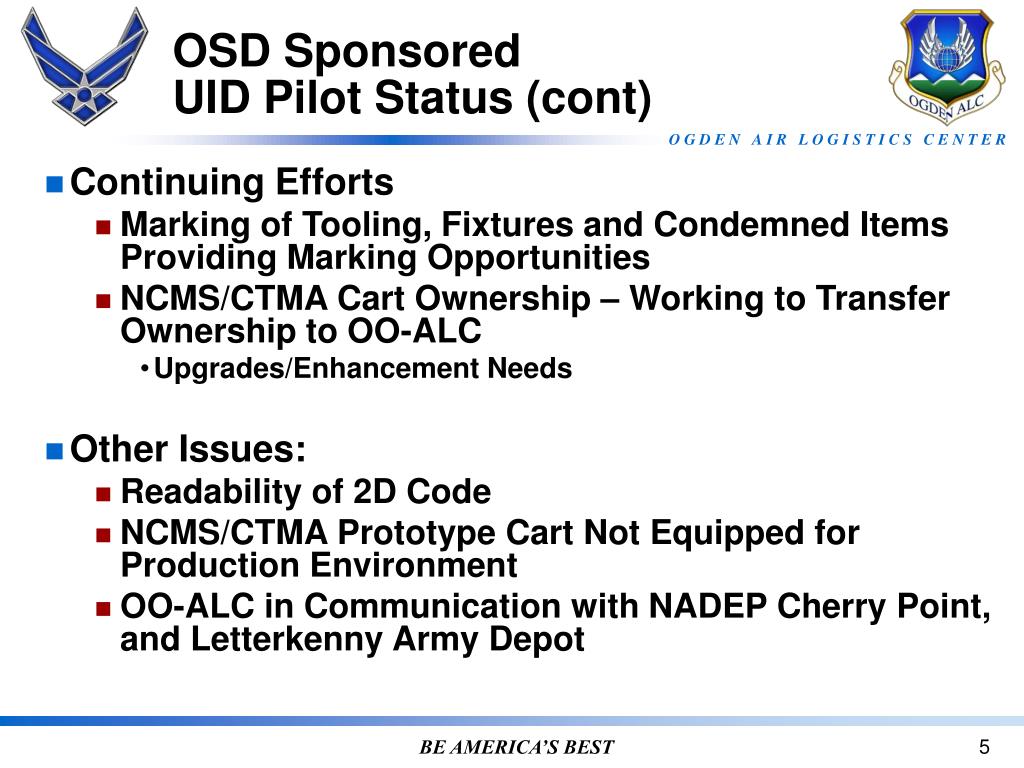 OSD Sponsored
UID Pilot Status (cont)

OGDEN ALC

OGDEN AIR LOGISTICS CENTER

Continuing Efforts

Marking of Tooling, Fixtures and Condemned Items Providing Marking Opportunities

NCMS/CTMA Cart Ownership – Working to Transfer Ownership to OO-ALC

• Upgrades/Enhancement Needs

Other Issues:

Readability of 2D Code

NCMS/CTMA Prototype Cart Not Equipped for Production Environment

OO-ALC in Communication with NADEP Cherry Point, and Letterkenny Army Depot

BE AMERICA'S BEST

5